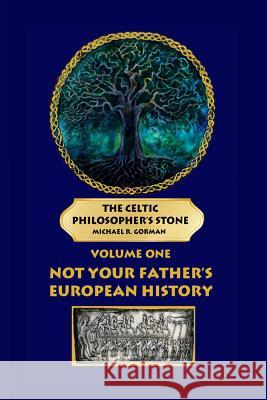 THE CELTIC PHILOSOPHER'S STONE
MICHAEL R. GORMAN

VOLUME ONE
NOT YOUR FATHER'S EUROPEAN HISTORY

Kraina Książek